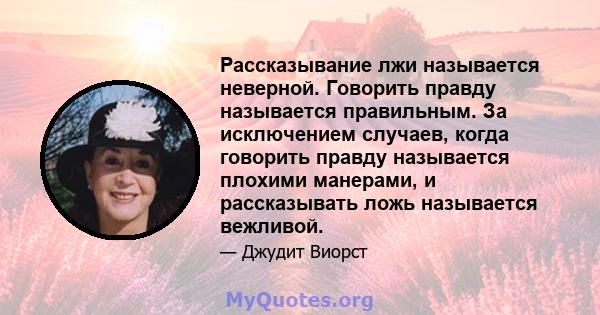 Рассказывание лжи называется неверной. Говорить правду называется правильным. За исключением случаев, когда говорить правду называется плохими манерами, и рассказывать ложь называется вежливой.

— Джудит Виорст

MyQuotes.org